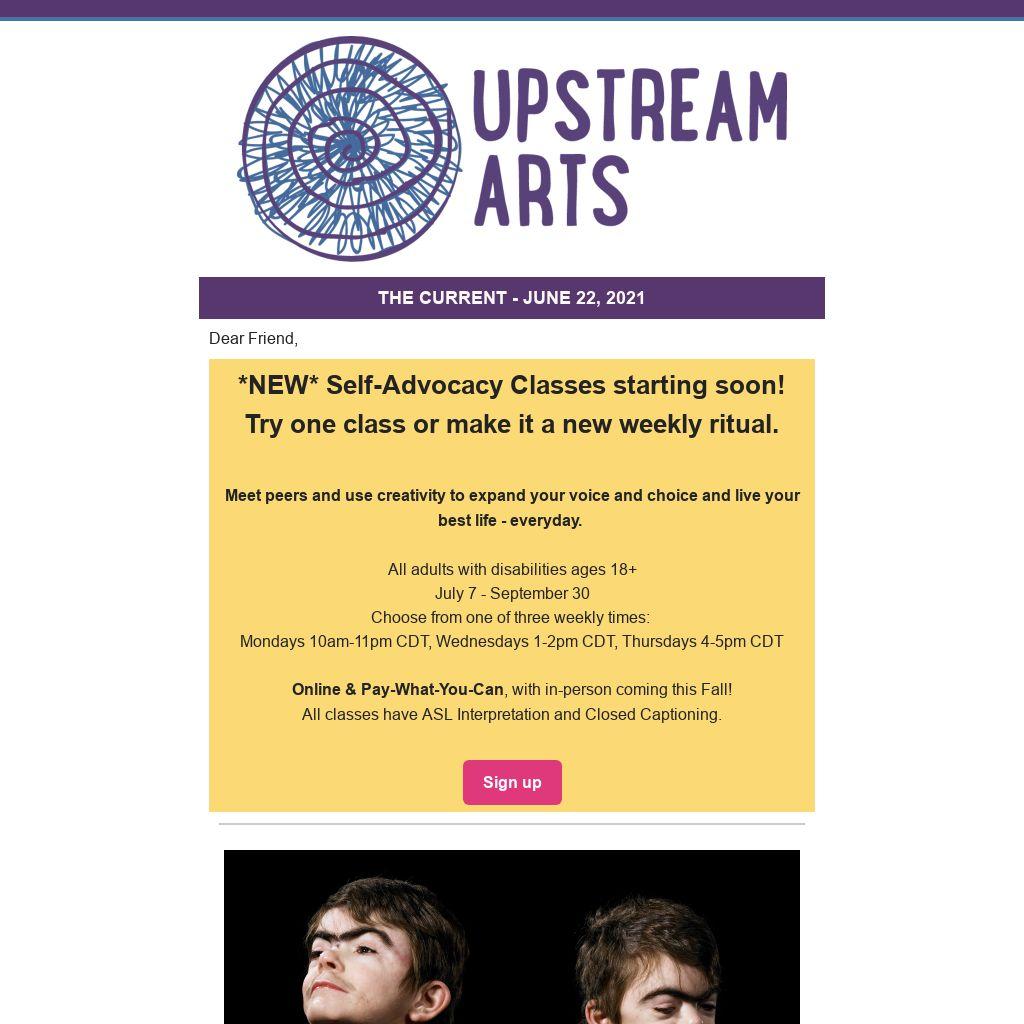 UPSTREAM
ARTS

THE CURRENT - JUNE 22, 2021

Dear Friend,

*NEW* Self-Advocacy Classes starting soon!
Try one class or make it a new weekly ritual.

Meet peers and use creativity to expand your voice and choice and live your best life - everyday.

All adults with disabilities ages 18+
July 7 - September 30
Choose from one of three weekly times:
Mondays 10am-11pm CDT, Wednesdays 1-2pm CDT, Thursdays 4-5pm CDT

Online & Pay-What-You-Can, with in-person coming this Fall!
All classes have ASL Interpretation and Closed Captioning.

Sign up